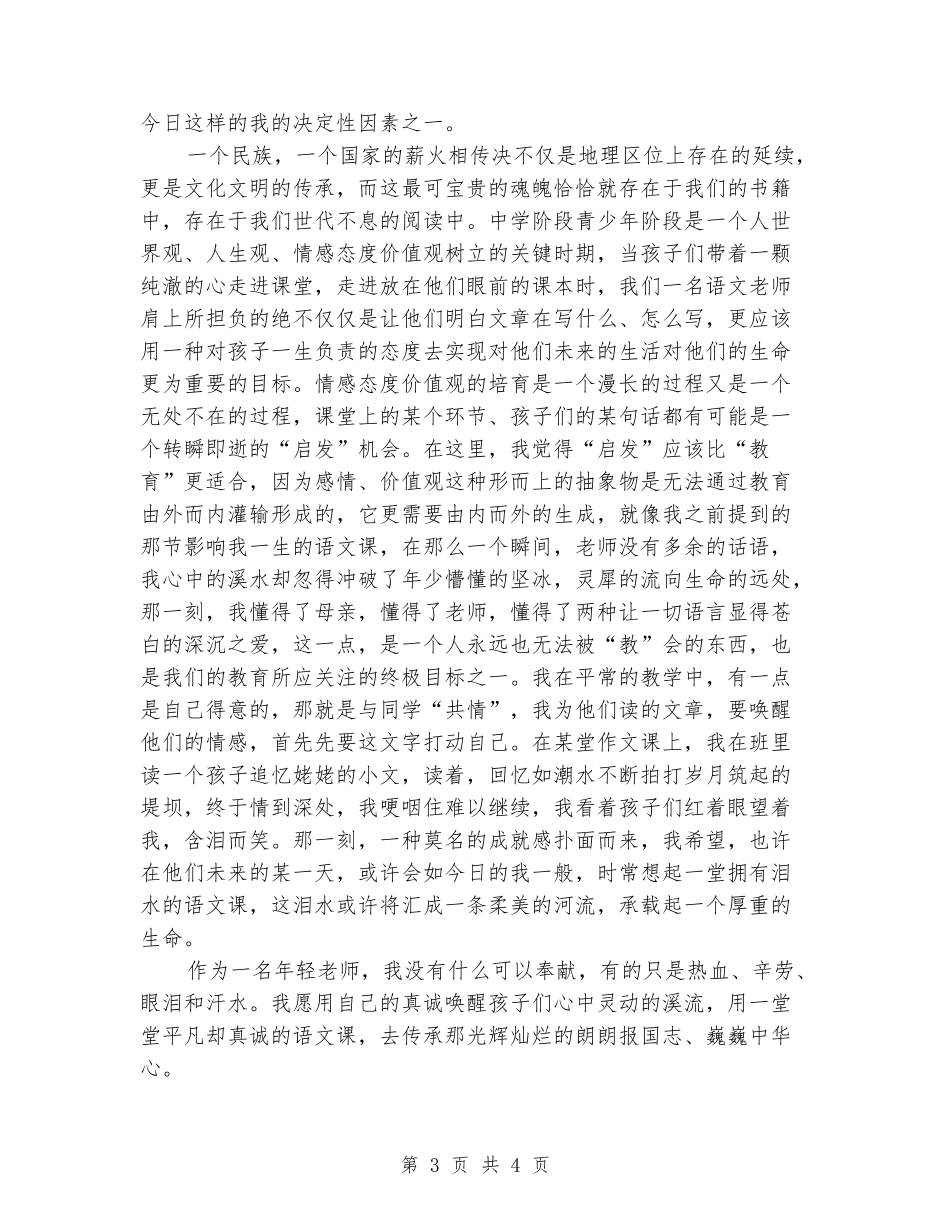 今日这样的我的决定性因素之一。

一个民族，一个国家的薪火相传决不仅是地理区位上存在的延续，更是文化文明的传承，而这最可宝贵的魂魄恰恰就存在于我们的书籍中，存在于我们世代不息的阅读中。中学阶段青少年阶段是一个人世界观、人生观、情感态度价值观树立的关键时期，当孩子们带着一颗纯澈的心走进课堂，走进放在他们眼前的课本时，我们一名语文老师肩上所担负的绝不仅仅是让他们明白文章在写什么、怎么写，更应该用一种对孩子一生负责的态度去实现对他们未来的生活对他们的生命更为重要的目标。情感态度价值观的培育是一个漫长的过程又是一个无处不在的过程，课堂上的某个环节、孩子们的某句话都有可能是一个转瞬即逝的“启发”机会。在这里，我觉得“启发”应该比“教育”更适合，因为感情、价值观这种形而上的抽象物是无法通过教育由外而内灌输形成的，它更需要由内而外的生成，就像我之前提到的那节影响我一生的语文课，在那么一个瞬间，老师没有多余的话语，我心中的溪水却忽得冲破了年少懵懂的坚冰，灵犀的流向生命的远处，那一刻，我懂得了母亲，懂得了老师，懂得了两种让一切语言显得苍白的深沉之爱，这一点，是一个人永远也无法被“教”会的东西，也是我们的教育所应关注的终极目标之一。我在平常的教学中，有一点是自己得意的，那就是与同学“共情”，我为他们读的文章，要唤醒他们的情感，首先先要这文字打动自己。在某堂作文课上，我在班里读一个孩子追忆姥姥的小文，读着，回忆如潮水不断拍打岁月筑起的堤坝，终于情到深处，我哽咽住难以继续，我看着孩子们红着眼望着我，含泪而笑。那一刻，一种莫名的成就感扑面而来，我希望，也许在他们未来的某一天，或许会如今日的我一般，时常想起一堂拥有泪水的语文课，这泪水或许将汇成一条柔美的河流，承载起一个厚重的生命。

作为一名年轻老师，我没有什么可以奉献，有的只是热血、辛劳、眼泪和汗水。我愿用自己的真诚唤醒孩子们心中灵动的溪流，用一堂堂平凡却真诚的语文课，去传承那光辉灿烂的朗朗报国志、巍巍中华心。

第 3 页 共 4 页